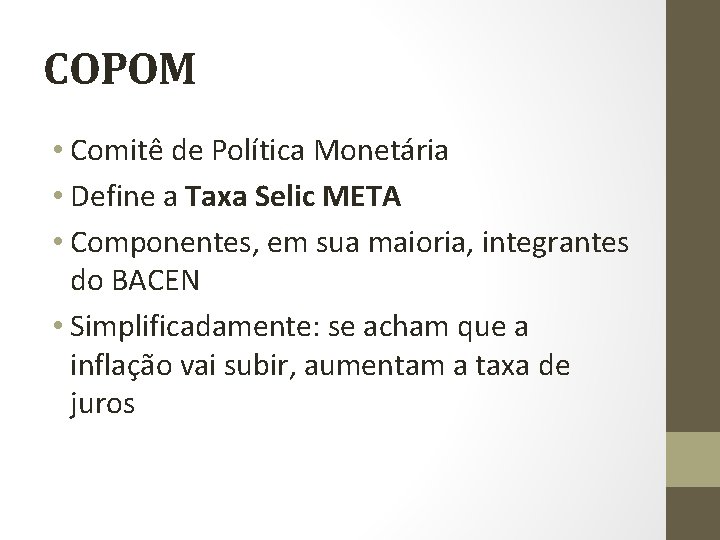 COPOM

• Comitê de Política Monetária
• Define a Taxa Selic META
• Componentes, em sua maioria, integrantes do BACEN
• Simplificadamente: se acham que a inflação vai subir, aumentam a taxa de juros